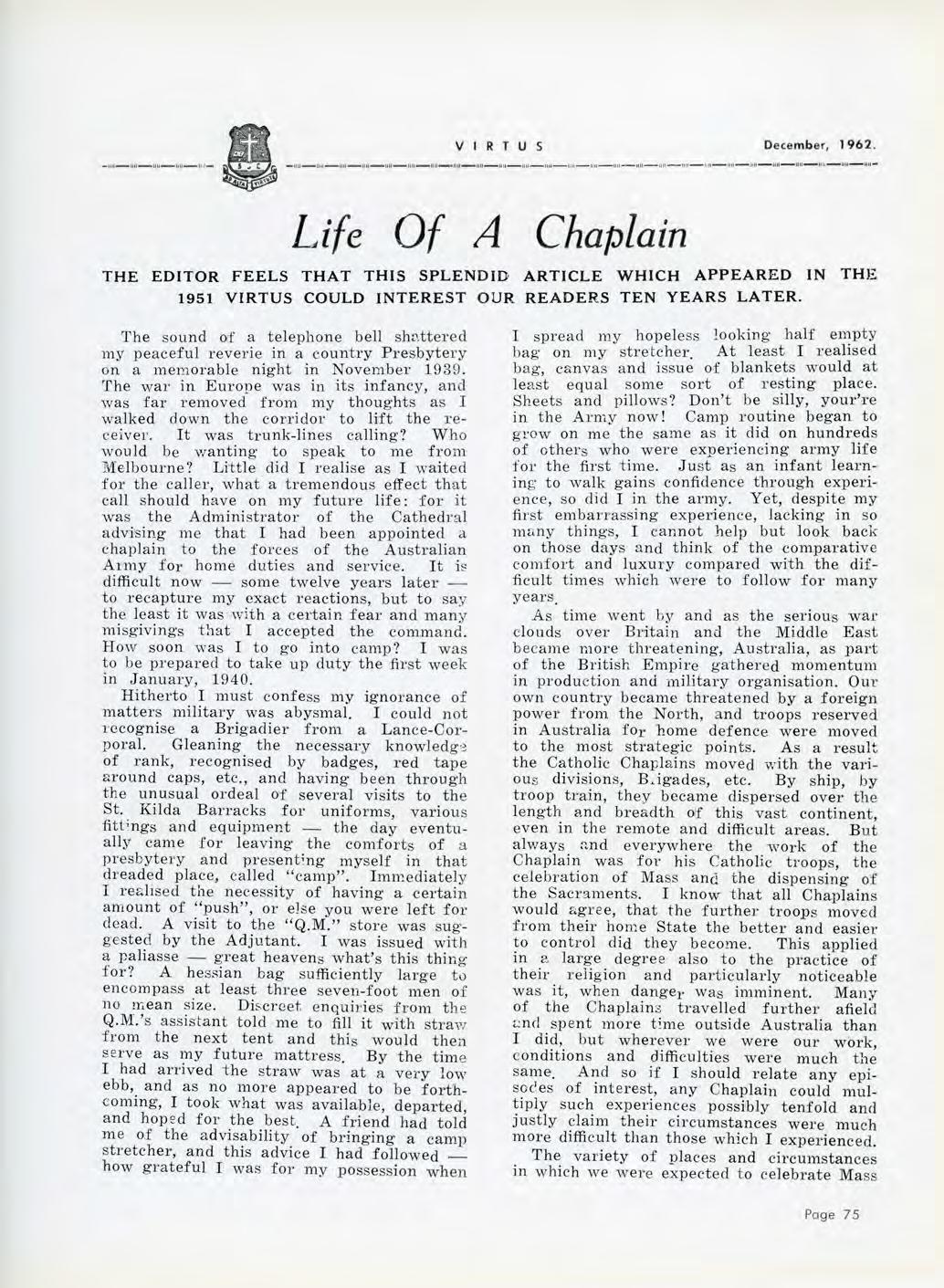 VIRTUS December, 1962.

Life Of A Chaplain

THE EDITOR FEELS THAT THIS SPLENDID ARTICLE WHICH APPEARED IN THE 1951 VIRTUS COULD INTEREST OUR READERS TEN YEARS LATER.

The sound of a telephone bell shattered my peaceful reverie in a country Presbytery on a memorable night in November 1939. The war in Europe was in its infancy, and was far removed from my thoughts as I walked down the corridor to lift the receiver. It was trunk-lines calling? Who would be wanting to speak to me from Melbourne? Little did I realise as I waited for the caller, what a tremendous effect that call should have on my future life: for it was the Administrator of the Cathedral advising me that I had been appointed a chaplain to the forces of the Australian Army for home duties and service. It is difficult now — some twelve years later — to recapture my exact reactions, but to say the least it was with a certain fear and many misgivings that I accepted the command. How soon was I to go into camp? I was to be prepared to take up duty the first week in January, 1940.

Hitherto I must confess my ignorance of matters military was abysmal. I could not recognise a Brigadier from a Lance-Corporal. Gleaning the necessary knowledge of rank, recognised by badges, red tape around caps, etc., and having been through the unusual ordeal of several visits to the St. Kilda Barracks for uniforms, various fittings and equipment — the day eventually came for leaving the comforts of a presbytery and presenting myself in that dreaded place, called "camp". Immediately I realised the necessity of having a certain amount of "push", or else you were left for dead. A visit to the "Q.M." store was suggested by the Adjutant. I was issued with a paliasse — great heavens what's this thing for? A hessian bag sufficiently large to encompass at least three seven-foot men of no mean size. Discreet enquiries from the Q.M.'s assistant told me to fill it with straw from the next tent and this would then serve as my future mattress. By the time I had arrived the straw was at a very low ebb, and as no more appeared to be forthcoming, I took what was available, departed, and hoped for the best. A friend had told me of the advisability of bringing a camp stretcher, and this advice I had followed — how grateful I was for my possession when I spread my hopeless looking half empty bag on my stretcher. At least I realised bag, canvas and issue of blankets would at least equal some sort of resting place. Sheets and pillows? Don't be silly, your're in the Army now! Camp routine began to grow on me the same as it did on hundreds of others who were experiencing army life for the first time. Just as an infant learning to walk gains confidence through experience, so did I in the army. Yet, despite my first embarrassing experience, lacking in so many things, I cannot help but look back on those days and think of the comparative comfort and luxury compared with the difficult times which were to follow for many years.

As time went by and as the serious war clouds over Britain and the Middle East became more threatening, Australia, as part of the British Empire gathered momentum in production and military organisation. Our own country became threatened by a foreign power from the North, and troops reserved in Australia for home defence were moved to the most strategic points. As a result the Catholic Chaplains moved with the various divisions, Brigades, etc. By ship, by troop train, they became dispersed over the length and breadth of this vast continent, even in the remote and difficult areas. But always and everywhere the work of the Chaplain was for his Catholic troops, the celebration of Mass and the dispensing of the Sacraments. I know that all Chaplains would agree, that the further troops moved from their home State the better and easier to control did they become. This applied in a large degree also to the practice of their religion and particularly noticeable was it, when danger was imminent. Many of the Chaplains travelled further afield and spent more time outside Australia than I did, but wherever we were our work, conditions and difficulties were much the same. And so if I should relate any episodes of interest, any Chaplain could multiply such experiences possibly tenfold and justly claim their circumstances were much more difficult than those which I experienced.

The variety of places and circumstances in which we were expected to celebrate Mass

Page 75